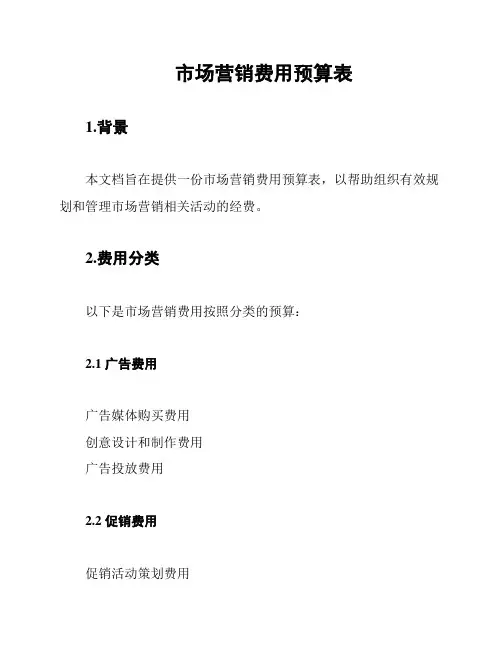 市场营销费用预算表

1.背景

本文档旨在提供一份市场营销费用预算表，以帮助组织有效规划和管理市场营销相关活动的经费。

2.费用分类

以下是市场营销费用按照分类的预算：

2.1 广告费用

广告媒体购买费用
创意设计和制作费用
广告投放费用

2.2 促销费用

促销活动策划费用